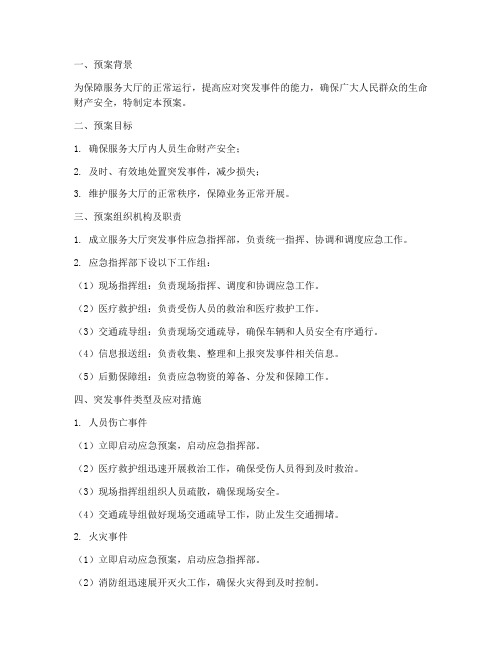 一、预案背景

为保障服务大厅的正常运行，提高应对突发事件的能力，确保广大人民群众的生命财产安全，特制定本预案。

二、预案目标

1. 确保服务大厅内人员生命财产安全；

2. 及时、有效地处置突发事件，减少损失；

3. 维护服务大厅的正常秩序，保障业务正常开展。

三、预案组织机构及职责

1. 成立服务大厅突发事件应急指挥部，负责统一指挥、协调和调度应急工作。

2. 应急指挥部下设以下工作组：

（1）现场指挥组：负责现场指挥、调度和协调应急工作。

（2）医疗救护组：负责受伤人员的救治和医疗救护工作。

（3）交通疏导组：负责现场交通疏导，确保车辆和人员安全有序通行。

（4）信息报送组：负责收集、整理和上报突发事件相关信息。

（5）后勤保障组：负责应急物资的筹备、分发和保障工作。

四、突发事件类型及应对措施

1. 人员伤亡事件

（1）立即启动应急预案，启动应急指挥部。

（2）医疗救护组迅速开展救治工作，确保受伤人员得到及时救治。

（3）现场指挥组组织人员疏散，确保现场安全。

（4）交通疏导组做好现场交通疏导工作，防止发生交通拥堵。

2. 火灾事件

（1）立即启动应急预案，启动应急指挥部。

（2）消防组迅速展开灭火工作，确保火灾得到及时控制。